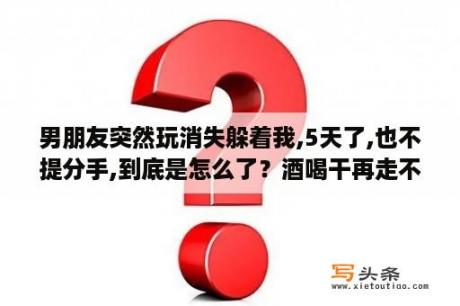 男朋友突然玩消失躲着我,5天了,也不提分手,到底是怎么了？酒喝干再走不

写头条
www.xietoutiao.com